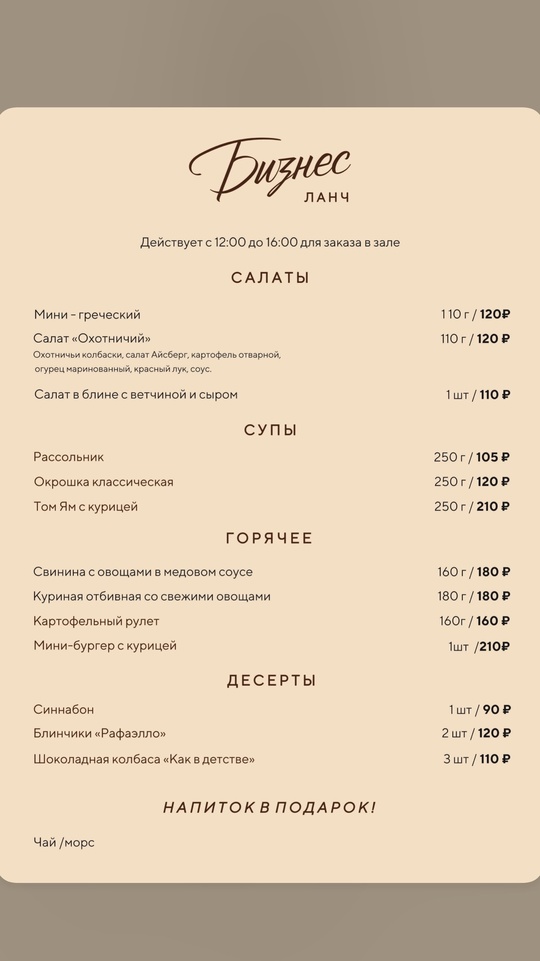 Бизнес
ЛАНЧ

Действует с 12:00 до 16:00 для заказа в зале

САЛАТЫ

Мини - греческий 110 г / 120 ₽

Салат «Охотничий» 110 г / 120 ₽
Охотничьи колбаски, салат Айсберг, картофель отварной, огурец маринованный, красный лук, соус.

Салат в блине с ветчиной и сыром 1 шт / 110 ₽

СУПЫ

Рассольник 250 г / 105 ₽

Окрошка классическая 250 г / 120 ₽

Том Ям с курицей 250 г / 210 ₽

ГОРЯЧЕЕ

Свинина с овощами в медовом соусе 160 г / 180 ₽

Куриная отбивная со свежими овощами 180 г / 180 ₽

Картофельный рулет 160г / 160 ₽

Мини-бургер с курицей 1шт /210₽

ДЕСЕРТЫ

Синнабон 1 шт / 90 ₽

Блинчики «Рафаэлло» 2 шт / 120 ₽

Шоколадная колбаса «Как в детстве» 3 шт / 110 ₽

НАПИТОК В ПОДАРОК!

Чай /морс